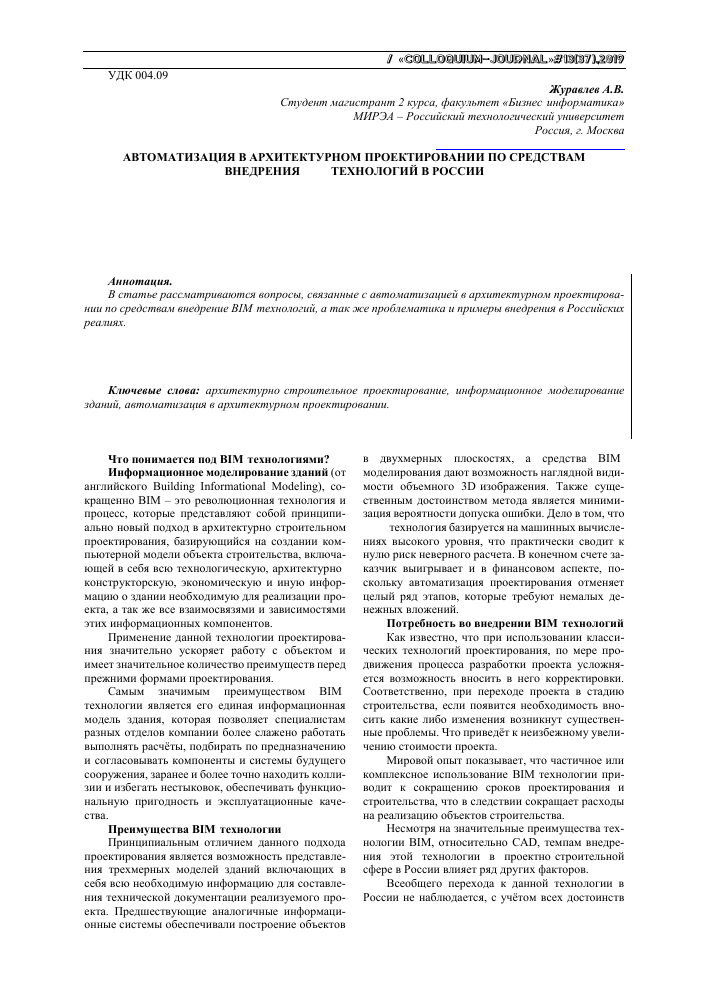 / «COLLOQUIUM-JOURNAL»#13(37),2019

УДК 004.09

Журавлев А.В.
Студент магистрант 2 курса, факультет «Бизнес информатика»
МИРЭА – Российский технологический университет
Россия, г. Москва

АВТОМАТИЗАЦИЯ В АРХИТЕКТУРНОМ ПРОЕКТИРОВАНИИ ПО СРЕДСТВАМ ВНЕДРЕНИЯ ТЕХНОЛОГИЙ В РОССИИ

Аннотация.
В статье рассматриваются вопросы, связанные с автоматизацией в архитектурном проектировании по средствам внедрение BIM технологий, а так же проблематика и примеры внедрения в Российских реалиях.

Ключевые слова: архитектурно строительное проектирование, информационное моделирование зданий, автоматизация в архитектурном проектировании.

Что понимается под BIM технологиями?
Информационное моделирование зданий (от английского Building Informational Modeling), сокращенно BIM – это революционная технология и процесс, которые представляют собой принципиально новый подход в архитектурно строительном проектирования, базирующийся на создании компьютерной модели объекта строительства, включающей в себя всю технологическую, архитектурно конструкторскую, экономическую и иную информацию о здании необходимую для реализации проекта, а так же все взаимосвязями и зависимостями этих информационных компонентов.

Применение данной технологии проектирования значительно ускоряет работу с объектом и имеет значительное количество преимуществ перед прежними формами проектирования.

Самым значимым преимуществом BIM технологии является его единая информационная модель здания, которая позволяет специалистам разных отделов компании более слажено работать выполнять расчёты, подбирать по предназначению и согласовывать компоненты и системы будущего сооружения, заранее и более точно находить коллизии и избегать нестыковок, обеспечивать функциональную пригодность и эксплуатационные качества.

Преимущества BIM технологии
Принципиальным отличием данного подхода проектирования является возможность представления трехмерных моделей зданий включающих в себя всю необходимую информацию для составления технической документации реализуемого проекта. Предшествующие аналогичные информационные системы обеспечивали построение объектов в двухмерных плоскостях, а средства BIM моделирования дают возможность наглядной видимости объемного 3D изображения. Также существенным достоинством метода является минимизация вероятности допуска ошибки. Дело в том, что технология базируется на машинных вычислениях высокого уровня, что практически сводит к нулю риск неверного расчета. В конечном счете заказчик выигрывает и в финансовом аспекте, поскольку автоматизация проектирования отменяет целый ряд этапов, которые требуют немалых денежных вложений.

Потребность во внедрении BIM технологий
Как известно, что при использовании классических технологий проектирования, по мере продвижения процесса разработки проекта усложняется возможность вносить в него корректировки. Соответственно, при переходе проекта в стадию строительства, если появится необходимость вносить какие либо изменения возникнут существенные проблемы. Что приведёт к неизбежному увеличению стоимости проекта.

Мировой опыт показывает, что частичное или комплексное использование BIM технологии приводит к сокращению сроков проектирования и строительства, что в следствии сокращает расходы на реализацию объектов строительства.

Несмотря на значительные преимущества технологии BIM, относительно CAD, темпам внедрения этой технологии в проектно строительной сфере в России влияет ряд других факторов.

Всеобщего перехода к данной технологии в России не наблюдается, с учётом всех достоинств